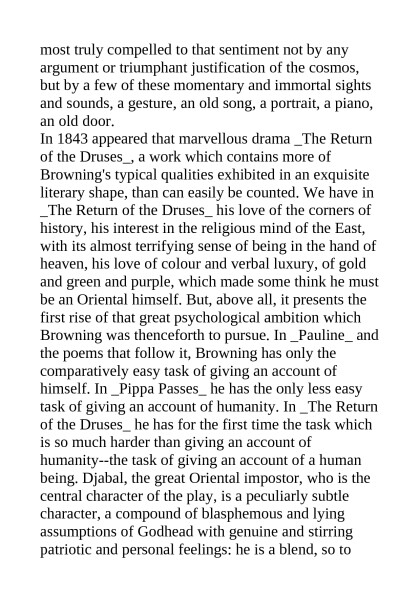 most truly compelled to that sentiment not by any argument or triumphant justification of the cosmos, but by a few of these momentary and immortal sights and sounds, a gesture, an old song, a portrait, a piano, an old door.

In 1843 appeared that marvellous drama _The Return of the Druses_, a work which contains more of Browning's typical qualities exhibited in an exquisite literary shape, than can easily be counted. We have in _The Return of the Druses_ his love of the corners of history, his interest in the religious mind of the East, with its almost terrifying sense of being in the hand of heaven, his love of colour and verbal luxury, of gold and green and purple, which made some think he must be an Oriental himself. But, above all, it presents the first rise of that great psychological ambition which Browning was thenceforth to pursue. In _Pauline_ and the poems that follow it, Browning has only the comparatively easy task of giving an account of himself. In _Pippa Passes_ he has the only less easy task of giving an account of humanity. In _The Return of the Druses_ he has for the first time the task which is so much harder than giving an account of humanity--the task of giving an account of a human being. Djabal, the great Oriental impostor, who is the central character of the play, is a peculiarly subtle character, a compound of blasphemous and lying assumptions of Godhead with genuine and stirring patriotic and personal feelings: he is a blend, so to